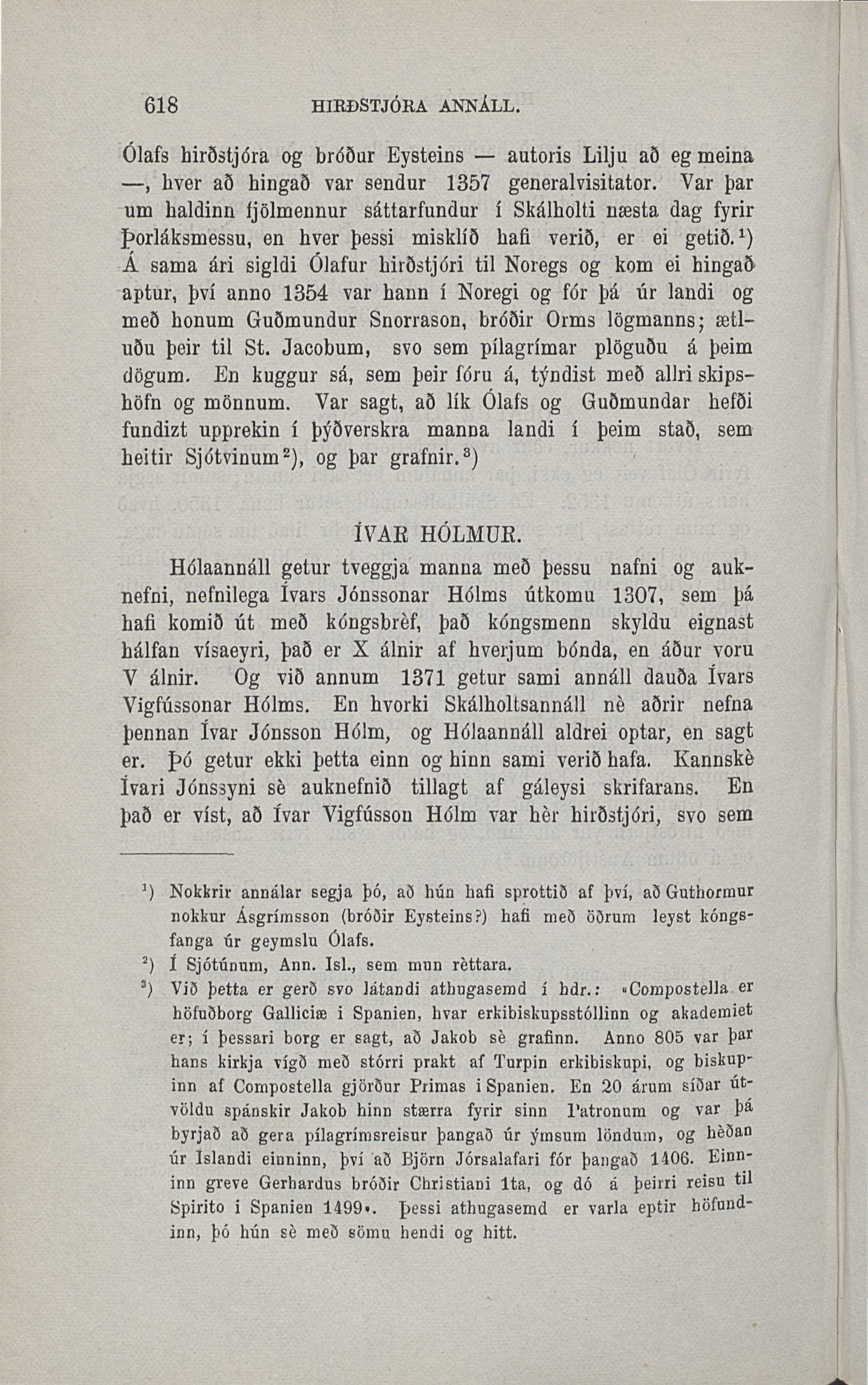 618 HIRÐSTJÓRA ANNÁLL.

Ólafs hirðstjóra og bróður Eysteins — autoris Lilju að eg meina —, hver að hingað var sendur 1357 generalvisitator. Var þar um haldinn fjölmennur sáttarfundur í Skálholti næsta dag fyrir Þorláksmessu, en hver þessi misklíð hafi verið, er ei getið.$^1$) Á sama ári sigldi Ólafur hirðstjóri til Noregs og kom ei hingað aptur, því anno 1354 var hann í Noregi og fór þá úr landi og með honum Guðmundur Snorrason, bróðir Orms lögmanns; ætluðu þeir til St. Jacobum, svo sem pílagrímar plöguðu á þeim dögum. En kuggur sá, sem þeir fóru á, týndist með allri skipshöfn og mönnum. Var sagt, að lík Ólafs og Guðmundar hefði fundizt upprekin í þýðverskra manna landi í þeim stað, sem heitir Sjótvinum$^2$), og þar grafnir.$^3$)

ÍVAR HÓLMUR.

Hólaannáll getur tveggja manna með þessu nafni og auknefni, nefnilega Ívars Jónssonar Hólms útkomu 1307, sem þá hafi komið út með kóngsbrèf, það kóngsmenn skyldu eignast hálfan vísaeyri, það er X álnir af hverjum bónda, en áður voru V álnir. Og við annum 1371 getur sami annáll dauða Ívars Vigfússonar Hólms. En hvorki Skálholtsannáll nè aðrir nefna þennan Ívar Jónsson Hólm, og Hólaannáll aldrei optar, en sagt er. Þó getur ekki þetta einn og hinn sami verið hafa. Kannskè Ívari Jónssyni sè auknefnið tillagt af gáleysi skrifarans. En það er víst, að Ívar Vigfússon Hólm var hèr hirðstjóri, svo sem

$^1$) Nokkrir annálar segja þó, að hún hafi sprottið af því, að Guthormur nokkur Ásgrímsson (bróðir Eysteins?) hafi með öðrum leyst kóngsfanga úr geymslu Ólafs.

$^2$) Í Sjótúnum, Ann. Isl., sem mun rèttara.

$^3$) Við þetta er gerð svo látandi athugasemd í hdr.: «Compostella er höfuðborg Galliciæ i Spanien, hvar erkibiskupsstóllinn og akademiet er; í þessari borg er sagt, að Jakob sè grafinn. Anno 805 var þar hans kirkja vígð með stórri prakt af Turpin erkibiskupi, og biskupinn af Compostella gjörður Primas i Spanien. En 20 árum síðar útvöldu spánskir Jakob hinn stærra fyrir sinn Patronum og var þá byrjað að gera pílagrímsreisur þangað úr ýmsum löndum, og hèðan úr Íslandi einninn, því að Björn Jórsalafari fór þangað 1406. Einninn greve Gerhardus bróðir Christiani 1ta, og dó á þeirri reisu til Spirito i Spanien 1499». Þessi athugasemd er varla eptir höfundinn, þó hún sè með sömu hendi og hitt.